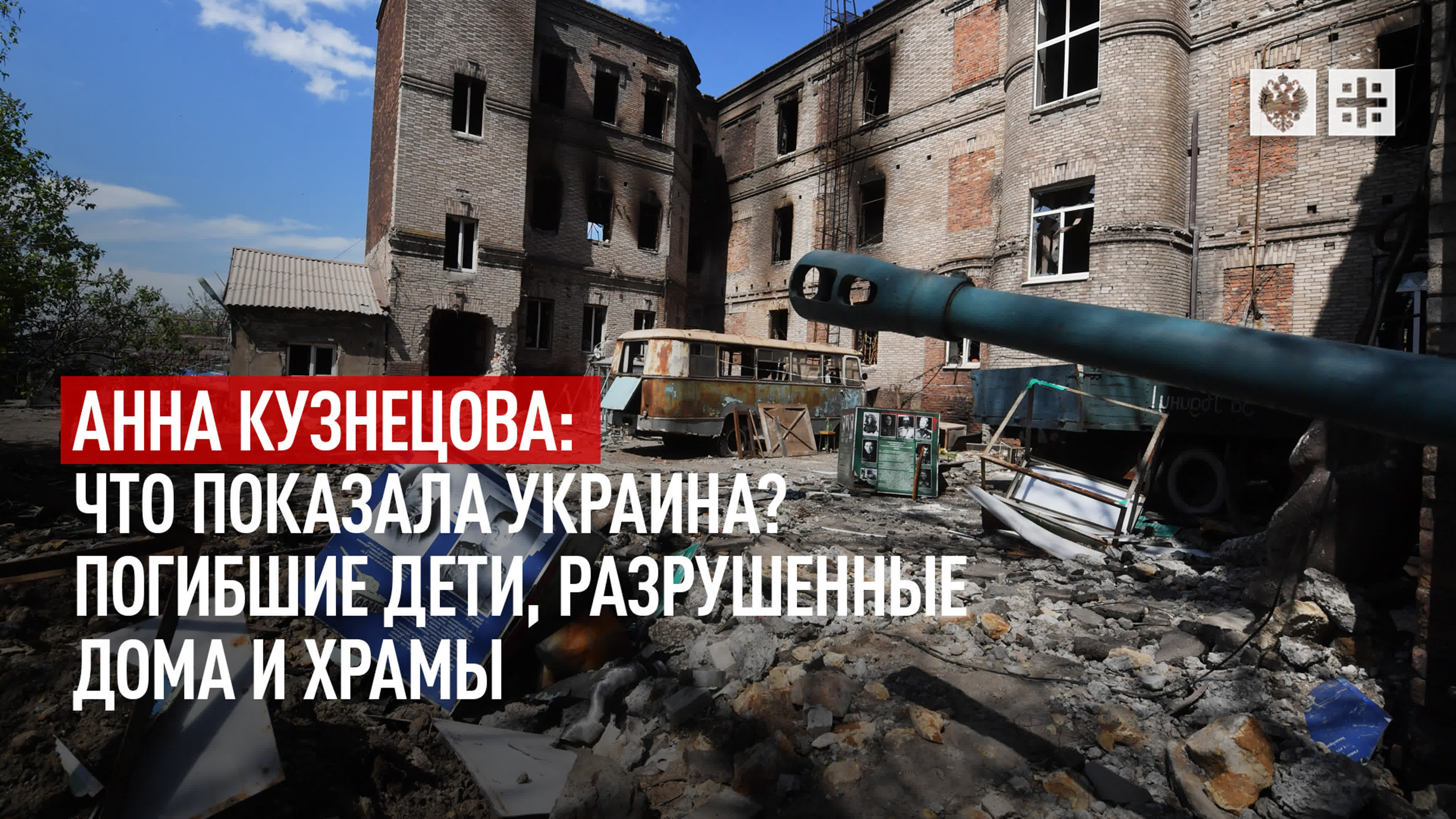 АННА КУЗНЕЦОВА:
ЧТО ПОКАЗАЛА УКРАИНА?
ПОГИБШИЕ ДЕТИ, РАЗРУШЕННЫЕ ДОМА И ХРАМЫ